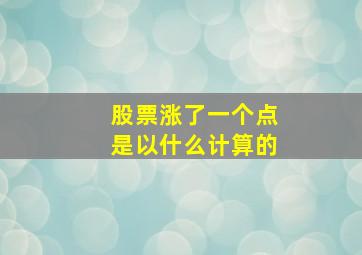 股票涨了一个点
是以什么计算的